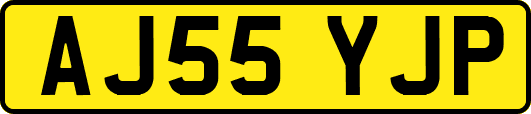 AJ55 YJP